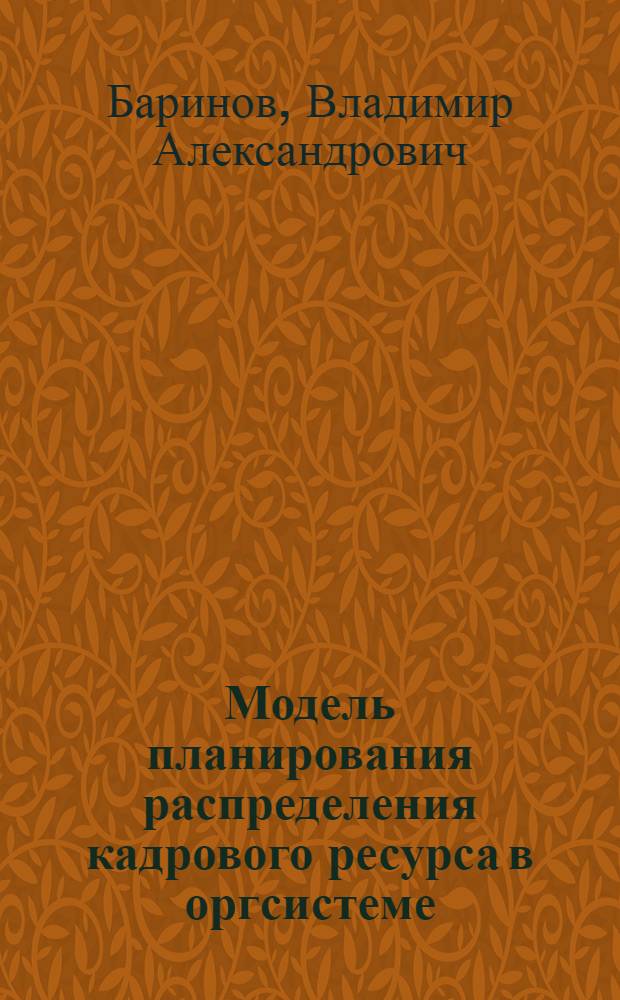 Баринов, Владимир Александрович

Модель планирования распределения кадрового ресурса в оргсистеме